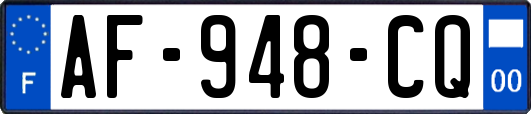 F
AF-948-CQ
00